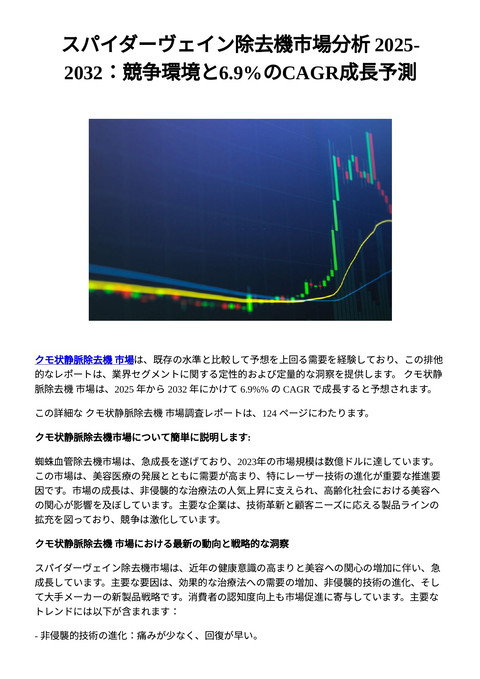 スパイダーヴェイン除去機市場分析 2025-2032：競争環境と6.9%のCAGR成長予測

クモ状静脈除去機 市場は、既存の水準と比較して予想を上回る需要を経験しており、この排他的なレポートは、業界セグメントに関する定性的および定量的な洞察を提供します。 クモ状静脈除去機 市場は、2025 年から 2032 年にかけて 6.9%% の CAGR で成長すると予想されます。

この詳細な クモ状静脈除去機 市場調査レポートは、124 ページにわたります。

クモ状静脈除去機市場について簡単に説明します:

蜘蛛血管除去機市場は、急成長を遂げており、2023年の市場規模は数億ドルに達しています。この市場は、美容医療の発展とともに需要が高まり、特にレーザー技術の進化が重要な推進要因です。市場の成長は、非侵襲的な治療法の人気上昇に支えられ、高齢化社会における美容への関心が影響を及ぼしています。主要な企業は、技術革新と顧客ニーズに応える製品ラインの拡充を図っており、競争は激化しています。

クモ状静脈除去機 市場における最新の動向と戦略的な洞察

スパイダーヴェイン除去機市場は、近年の健康意識の高まりと美容への関心の増加に伴い、急成長しています。主要な要因は、効果的な治療法への需要の増加、非侵襲的技術の進化、そして大手メーカーの新製品戦略です。消費者の認知度向上も市場促進に寄与しています。主要なトレンドには以下が含まれます：

- 非侵襲的技術の進化：痛みが少なく、回復が早い。